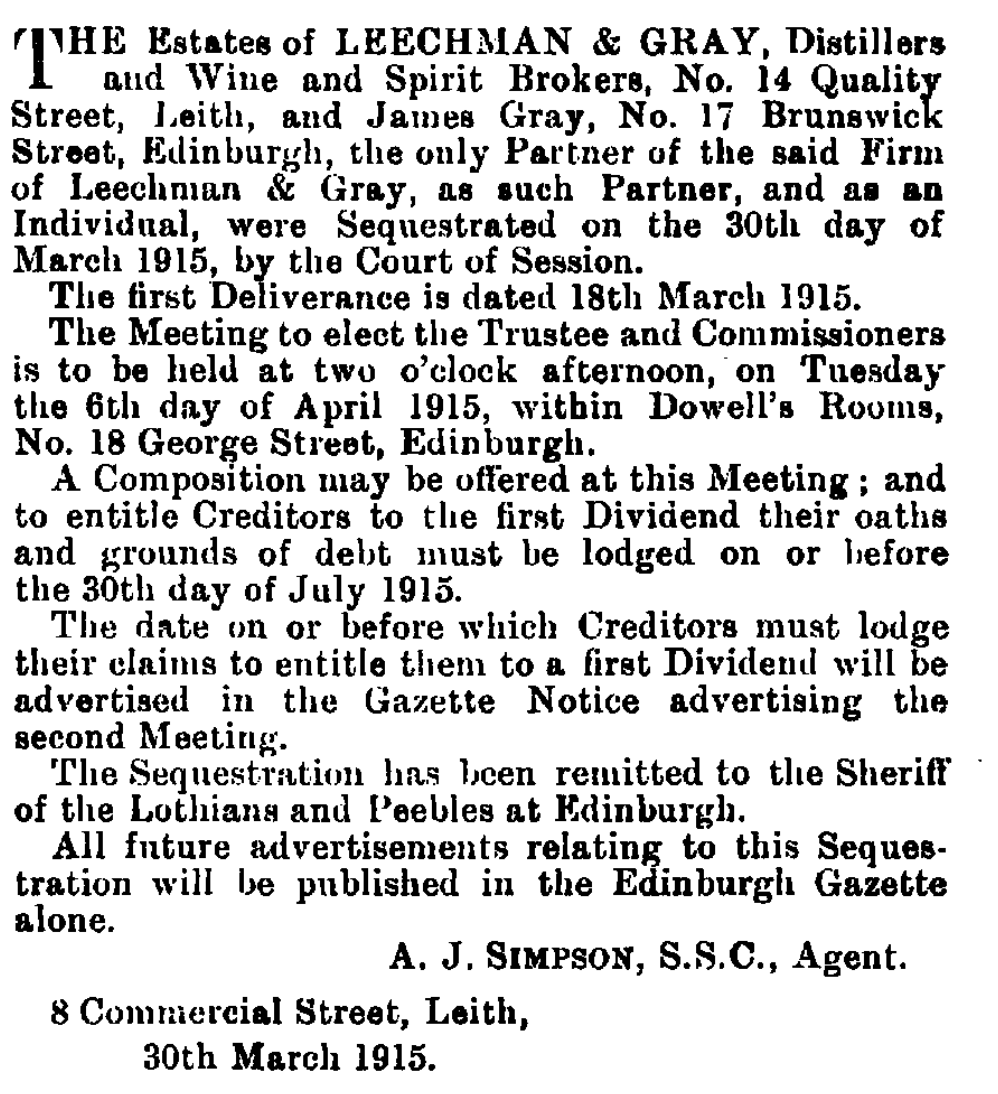 THE Estates of LEECHMAN & GRAY, Distillers and Wine and Spirit Brokers, No. 14 Quality Street, Leith, and James Gray, No. 17 Brunswick Street, Edinburgh, the only Partner of the said Firm of Leechman & Gray, as such Partner, and as an Individual, were Sequestrated on the 30th day of March 1915, by the Court of Session.

The first Deliverance is dated 18th March 1915.

The Meeting to elect the Trustee and Commissioners is to be held at two o'clock afternoon, on Tuesday the 6th day of April 1915, within Dowell's Rooms, No. 18 George Street, Edinburgh.

A Composition may be offered at this Meeting; and to entitle Creditors to the first Dividend their oaths and grounds of debt must be lodged on or before the 30th day of July 1915.

The date on or before which Creditors must lodge their claims to entitle them to a first Dividend will be advertised in the Gazette Notice advertising the second Meeting.

The Sequestration has been remitted to the Sheriff of the Lothians and Peebles at Edinburgh.

All future advertisements relating to this Sequestration will be published in the Edinburgh Gazette alone.

A. J. SIMPSON, S.S.C., Agent.

8 Commercial Street, Leith,
30th March 1915.